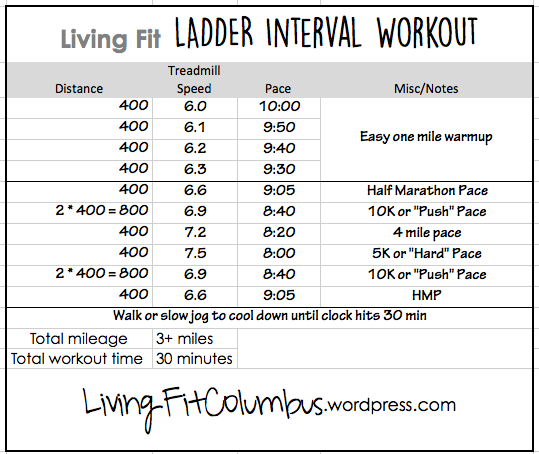 Living Fit LADDER INTERVAL WORKOUT

| Distance | Treadmill Speed | Pace | Misc/Notes |
|---|---|---|---|
| 400 | 6.0 | 10:00 | Easy one mile warmup |
| 400 | 6.1 | 9:50 | |
| 400 | 6.2 | 9:40 | |
| 400 | 6.3 | 9:30 | |
| 400 | 6.6 | 9:05 | Half Marathon Pace |
| 2 * 400 = 800 | 6.9 | 8:40 | 10K or "Push" Pace |
| 400 | 7.2 | 8:20 | 4 mile pace |
| 400 | 7.5 | 8:00 | 5K or "Hard" Pace |
| 2 * 400 = 800 | 6.9 | 8:40 | 10K or "Push" Pace |
| 400 | 6.6 | 9:05 | HMP |

Walk or slow jog to cool down until clock hits 30 min

| Total mileage | 3+ miles |
|---|---|
| Total workout time | 30 minutes |

LivingFitColumbus.wordpress.com